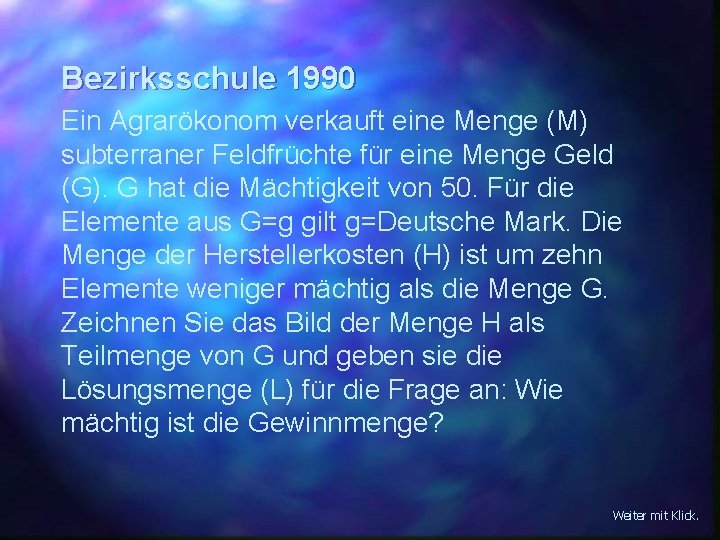 Bezirksschule 1990

Ein Agrarökonom verkauft eine Menge (M) subterraner Feldfrüchte für eine Menge Geld (G). G hat die Mächtigkeit von 50. Für die Elemente aus G=g gilt g=Deutsche Mark. Die Menge der Herstellerkosten (H) ist um zehn Elemente weniger mächtig als die Menge G. Zeichnen Sie das Bild der Menge H als Teilmenge von G und geben sie die Lösungsmenge (L) für die Frage an: Wie mächtig ist die Gewinnmenge?

Weiter mit Klick.